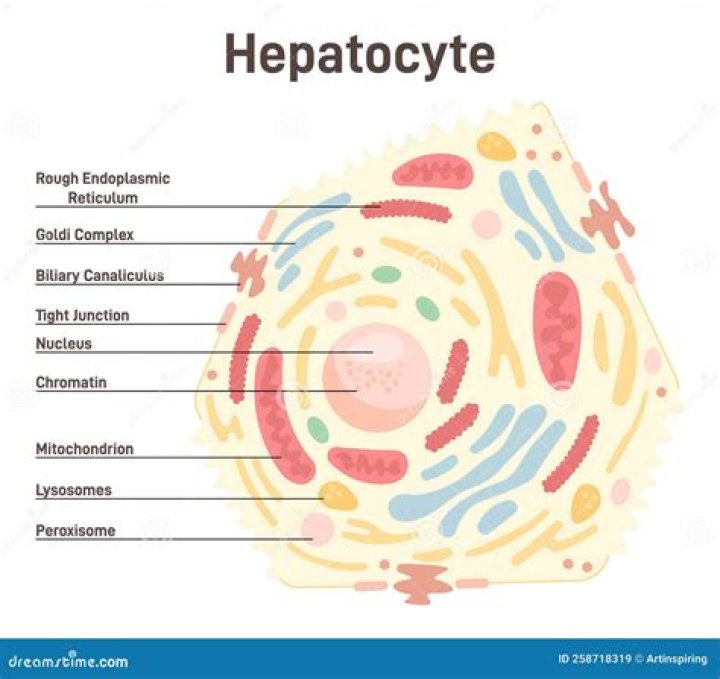 Hepatocyte

Rough Endoplasmic Reticulum

Goldi Complex

Biliary Canaliculus

Tight Junction

Nucleus

Chromatin

Mitochondrion

Lysosomes

Peroxisome

dreamstime.com

ID 258718319 © Artinspiring